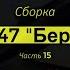 Сборка

47 "Бер

Часть 15